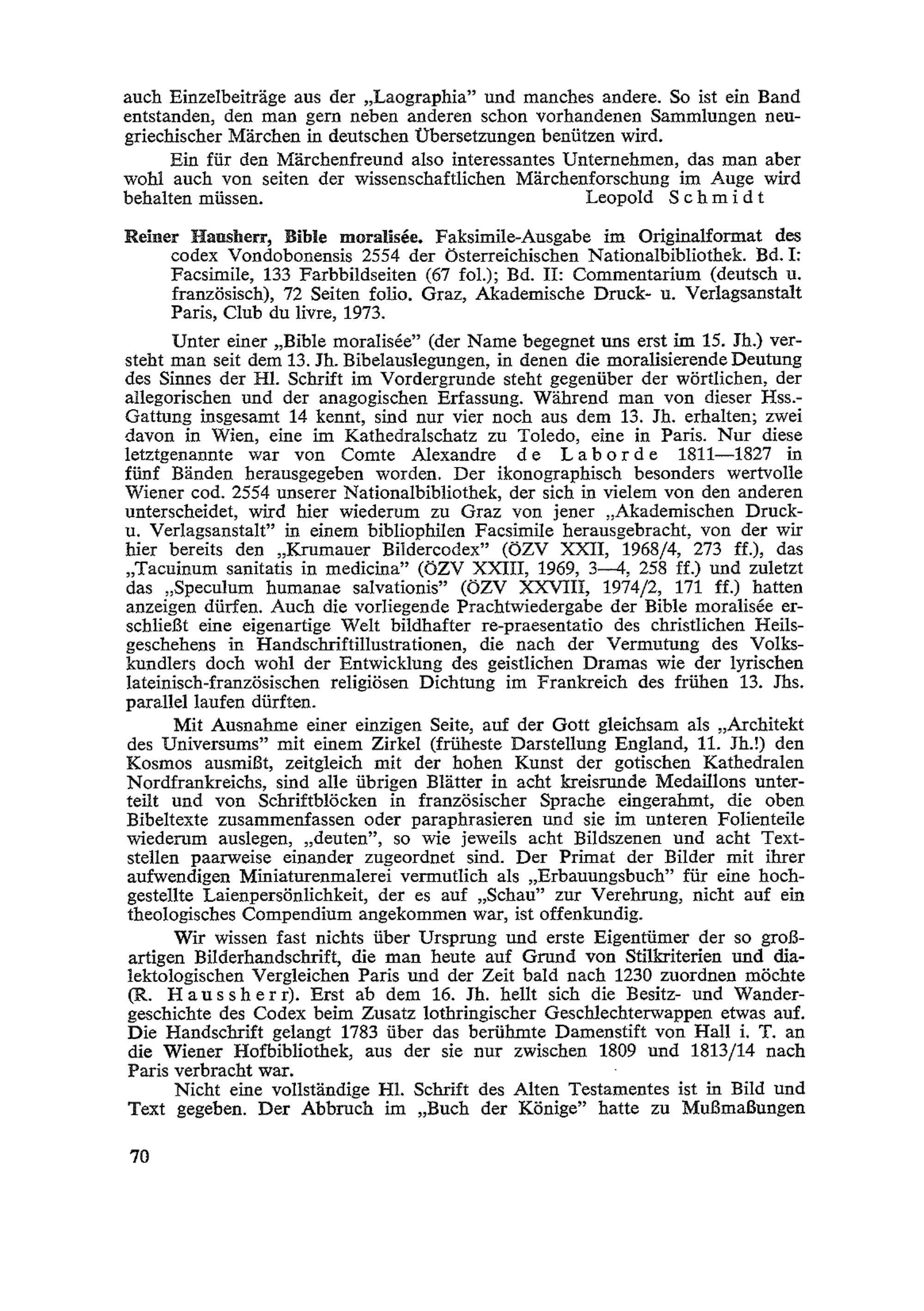 auch Einzelbeiträge aus der „Laographia" und manches andere. So ist ein Band entstanden, den man gern neben anderen schon vorhandenen Sammlungen neugriechischer Märchen in deutschen Übersetzungen benützen wird.

Ein für den Märchenfreund also interessantes Unternehmen, das man aber wohl auch von seiten der wissenschaftlichen Märchenforschung im Auge wird behalten müssen. Leopold Schmidt

Reiner Hausherr, Bible moralisée. Faksimile-Ausgabe im Originalformat des codex Vondobonensis 2554 der Österreichischen Nationalbibliothek. Bd. I: Facsimile, 133 Farbbildseiten (67 fol.); Bd. II: Commentarium (deutsch u. französisch), 72 Seiten folio. Graz, Akademische Druck- u. Verlagsanstalt Paris, Club du livre, 1973.

Unter einer „Bible moralisée" (der Name begegnet uns erst im 15. Jh.) versteht man seit dem 13. Jh. Bibelauslegungen, in denen die moralisierende Deutung des Sinnes der Hl. Schrift im Vordergrunde steht gegenüber der wörtlichen, der allegorischen und der anagogischen Erfassung. Während man von dieser Hss.-Gattung insgesamt 14 kennt, sind nur vier noch aus dem 13. Jh. erhalten; zwei davon in Wien, eine im Kathedralschatz zu Toledo, eine in Paris. Nur diese letztgenannte war von Comte Alexandre de Laborde 1811—1827 in fünf Bänden herausgegeben worden. Der ikonographisch besonders wertvolle Wiener cod. 2554 unserer Nationalbibliothek, der sich in vielem von den anderen unterscheidet, wird hier wiederum zu Graz von jener „Akademischen Druck- u. Verlagsanstalt" in einem bibliophilen Facsimile herausgebracht, von der wir hier bereits den „Krumauer Bildercodex" (ÖZV XXII, 1968/4, 273 ff.), das „Tacuinum sanitatis in medicina" (ÖZV XXIII, 1969, 3—4, 258 ff.) und zuletzt das „Speculum humanae salvationis" (ÖZV XXVIII, 1974/2, 171 ff.) hatten anzeigen dürfen. Auch die vorliegende Prachtwiedergabe der Bible moralisée erschließt eine eigenartige Welt bildhafter re-praesentatio des christlichen Heilsgeschehens in Handschriftillustrationen, die nach der Vermutung des Volkskundlers doch wohl der Entwicklung des geistlichen Dramas wie der lyrischen lateinisch-französischen religiösen Dichtung im Frankreich des frühen 13. Jhs. parallel laufen dürften.

Mit Ausnahme einer einzigen Seite, auf der Gott gleichsam als „Architekt des Universums" mit einem Zirkel (früheste Darstellung England, 11. Jh.!) den Kosmos ausmißt, zeitgleich mit der hohen Kunst der gotischen Kathedralen Nordfrankreichs, sind alle übrigen Blätter in acht kreisrunde Medaillons unterteilt und von Schriftblöcken in französischer Sprache eingerahmt, die oben Bibeltexte zusammenfassen oder paraphrasieren und sie im unteren Folienteile wiederum auslegen, „deuten", so wie jeweils acht Bildszenen und acht Textstellen paarweise einander zugeordnet sind. Der Primat der Bilder mit ihrer aufwendigen Miniaturenmalerei vermutlich als „Erbauungsbuch" für eine hochgestellte Laienpersönlichkeit, der es auf „Schau" zur Verehrung, nicht auf ein theologisches Compendium angekommen war, ist offenkundig.

Wir wissen fast nichts über Ursprung und erste Eigentümer der so großartigen Bilderhandschrift, die man heute auf Grund von Stilkriterien und dialektologischen Vergleichen Paris und der Zeit bald nach 1230 zuordnen möchte (R. Haussherr). Erst ab dem 16. Jh. hellt sich die Besitz- und Wandergeschichte des Codex beim Zusatz lothringischer Geschlechterwappen etwas auf. Die Handschrift gelangt 1783 über das berühmte Damenstift von Hall i. T. an die Wiener Hofbibliothek, aus der sie nur zwischen 1809 und 1813/14 nach Paris verbracht war.

Nicht eine vollständige Hl. Schrift des Alten Testamentes ist in Bild und Text gegeben. Der Abbruch im „Buch der Könige" hatte zu Mußmaßungen

70